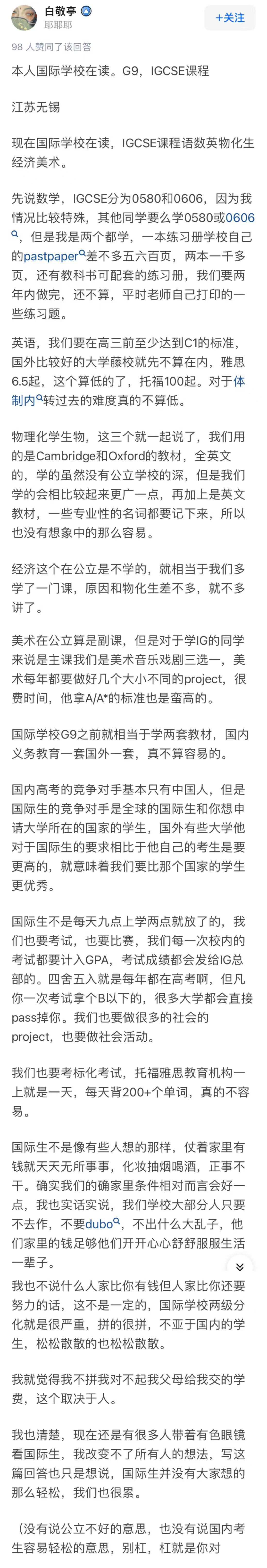 白敬亭
耶耶耶
+关注

98 人赞同了该回答

本人国际学校在读。G9，IGCSE课程

江苏无锡

现在国际学校在读，IGCSE课程语数英物化生经济美术。

先说数学，IGCSE分为0580和0606，因为我情况比较特殊，其他同学要么学0580或0606，但是我是两个都学，一本练习册学校自己的pastpaper差不多五六百页，两本一千多页，还有教科书可配套的练习册，我们要两年内做完，还不算，平时老师自己打印的一些练习题。

英语，我们要在高三前至少达到C1的标准，国外比较好的大学藤校就先不算在内，雅思6.5起，这个算低的了，托福100起。对于体制内转过去的难度真的不算低。

物理化学生物，这三个就一起说了，我们用的是Cambridge和Oxford的教材，全英文的，学的虽然没有公立学校的深，但是我们学的会相比较起来更广一点，再加上是英文教材，一些专业性的名词都要记下来，所以也没有想象中的那么容易。

经济这个在公立是不学的，就相当于我们多学了一门课，原因和物化生差不多，就不多讲了。

美术在公立算是副课，但是对于学IG的同学来说是主课我们是美术音乐戏剧三选一，美术每年都要做好几个大小不同的project，很费时间，他拿A/A*的标准也是蛮高的。

国际学校G9之前就相当于学两套教材，国内义务教育一套国外一套，真不算容易的。

国内高考的竞争对手基本只有中国人，但是国际生的竞争对手是全球的国际生和你想申请大学所在的国家的学生，国外有些大学他对于国际生的要求相比于他自己的考生是要更高的，就意味着我们要比那个国家的学生更优秀。

国际生不是每天九点上学两点就放了的，我们也要考试，也要比赛，我们每一次校内的考试都要计入GPA，考试成绩都会发给IG总部的。四舍五入就是每年都在高考啊，但凡你一次考试拿个B以下的，很多大学都会直接pass掉你。我们也要做很多的社会的project，也要做社会活动。

我们也要考标化考试，托福雅思教育机构一上就是一天，每天背200+个单词，真的不容易。

国际生不是像有些人想的那样，仗着家里有钱就天天无所事事，化妆抽烟喝酒，正事不干。确实我们的确家里条件相对而言会好一点，我也实话实说，我们学校大部分人只要不去作，不要dubo，不出什么大乱子，他们家里的钱足够他们开开心心舒舒服服生活一辈子。

我也不说什么人家比你有钱但人家比你还要努力的话，这不是一定的，国际学校两级分化就是很严重，拼的很拼，不亚于国内的学生，松松散散的也松松散散。

我就觉得我不拼我对不起我父母给我交的学费，这个取决于人。

我也清楚，现在还是有很多人带着有色眼镜看国际生，我改变不了所有人的想法，写这篇回答也只是想说，国际生并没有大家想的那么轻松，我们也很累。

（没有说公立不好的意思，也没有说国内考生容易轻松的意思，别杠，杠就是你对